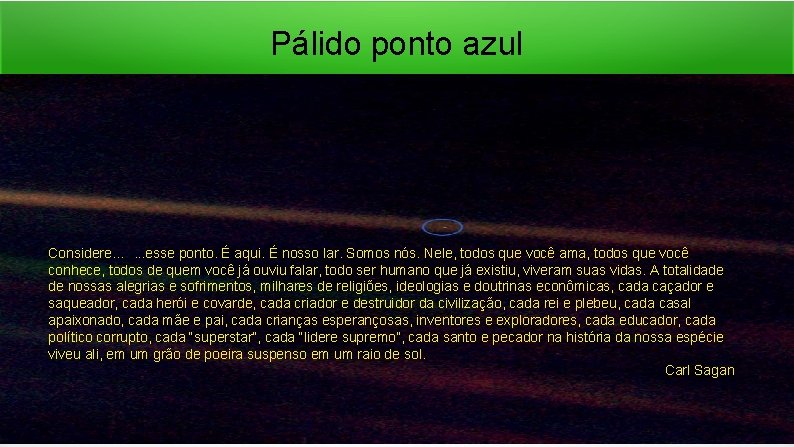 Pálido ponto azul

Considere... ...esse ponto. É aqui. É nosso lar. Somos nós. Nele, todos que você ama, todos que você conhece, todos de quem você já ouviu falar, todo ser humano que já existiu, viveram suas vidas. A totalidade de nossas alegrias e sofrimentos, milhares de religiões, ideologias e doutrinas econômicas, cada caçador e saqueador, cada herói e covarde, cada criador e destruidor da civilização, cada rei e plebeu, cada casal apaixonado, cada mãe e pai, cada crianças esperançosas, inventores e exploradores, cada educador, cada político corrupto, cada "superstar", cada "lidere supremo", cada santo e pecador na história da nossa espécie viveu ali, em um grão de poeira suspenso em um raio de sol.

Carl Sagan